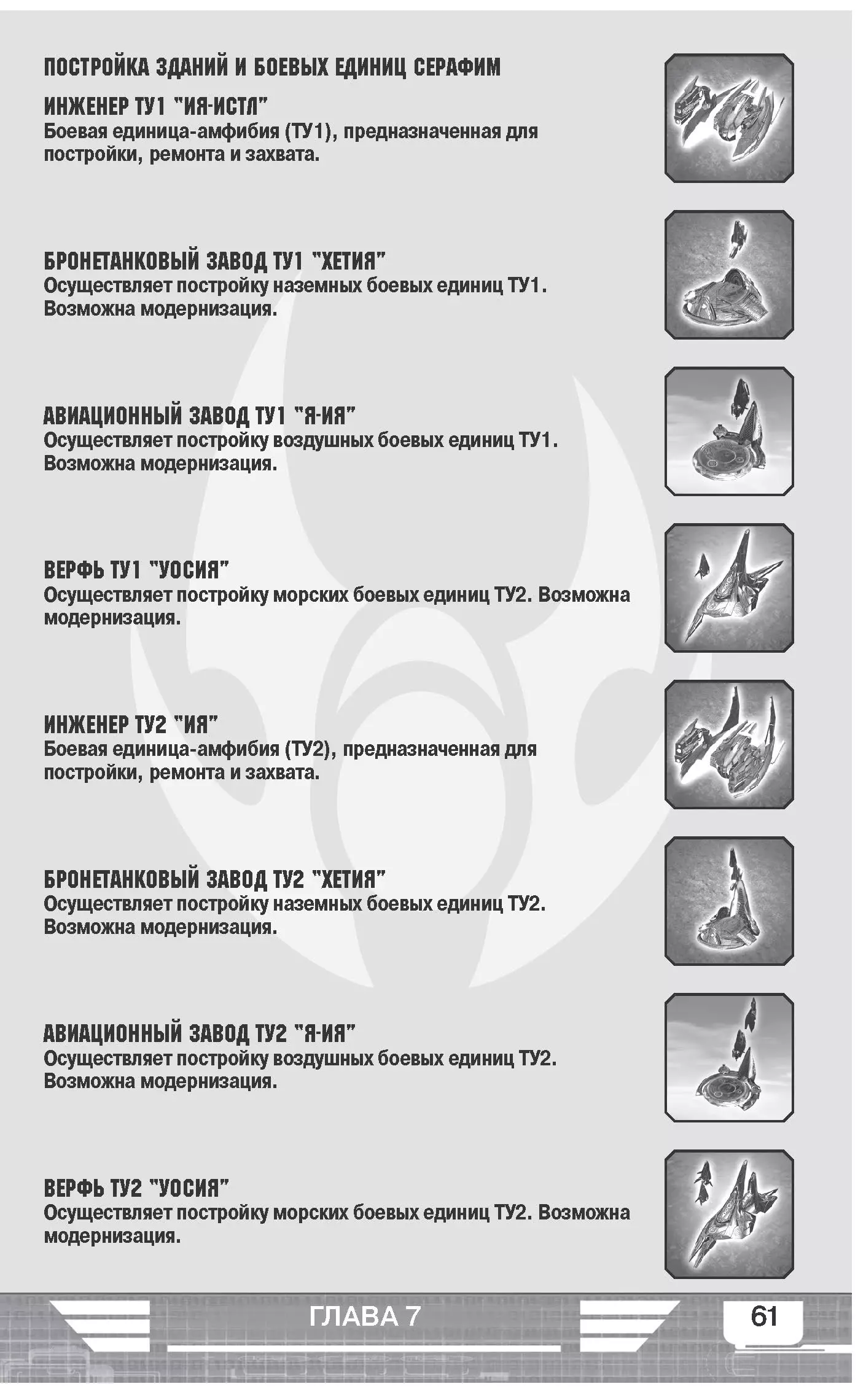 ПОСТРОЙКА ЗДАНИЙ И БОЕВЫХ ЕДИНИЦ СЕРАФИМ

ИНЖЕНЕР ТУ1 "ИЯ-ИСТЛ"
Боевая единица-амфибия (ТУ1), предназначенная для постройки, ремонта и захвата.

БРОНЕТАНКОВЫЙ ЗАВОД ТУ1 "ХЕТИЯ"
Осуществляет постройку наземных боевых единиц ТУ1. Возможна модернизация.

АВИАЦИОННЫЙ ЗАВОД ТУ1 "Я-ИЯ"
Осуществляет постройку воздушных боевых единиц ТУ1. Возможна модернизация.

ВЕРФЬ ТУ1 "УОСИЯ"
Осуществляет постройку морских боевых единиц ТУ2. Возможна модернизация.

ИНЖЕНЕР ТУ2 "ИЯ"
Боевая единица-амфибия (ТУ2), предназначенная для постройки, ремонта и захвата.

БРОНЕТАНКОВЫЙ ЗАВОД ТУ2 "ХЕТИЯ"
Осуществляет постройку наземных боевых единиц ТУ2. Возможна модернизация.

АВИАЦИОННЫЙ ЗАВОД ТУ2 "Я-ИЯ"
Осуществляет постройку воздушных боевых единиц ТУ2. Возможна модернизация.

ВЕРФЬ ТУ2 "УОСИЯ"
Осуществляет постройку морских боевых единиц ТУ2. Возможна модернизация.

ГЛАВА 7

61